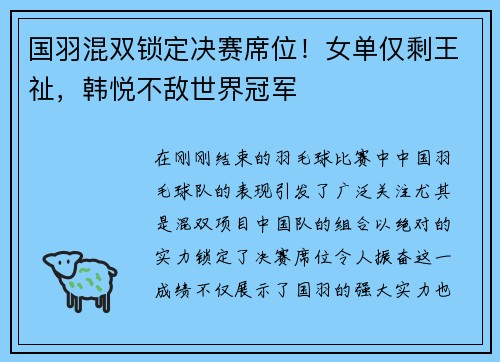 国羽混双锁定决赛席位！女单仅剩王祉，韩悦不敌世界冠军

在刚刚结束的羽毛球比赛中中国羽毛球队的表现引发了广泛关注尤其是混双项目中国队的组合以绝对的实力锁定了决赛席位令人振奋这一成绩不仅展示了国羽的强大实力也